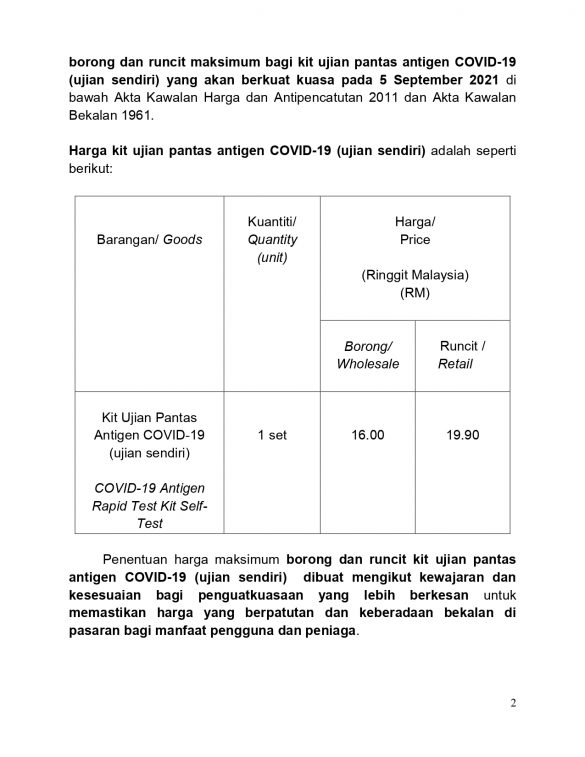 borong dan runcit maksimum bagi kit ujian pantas antigen COVID-19 (ujian sendiri) yang akan berkuat kuasa pada 5 September 2021 di bawah Akta Kawalan Harga dan Antipencatutan 2011 dan Akta Kawalan Bekalan 1961.

Harga kit ujian pantas antigen COVID-19 (ujian sendiri) adalah seperti berikut:

| Barangan/ Goods | Kuantiti/ Quantity (unit) | Harga/ Price (Ringgit Malaysia) (RM) | |
|---|---|---|---|
| | | Borong/ Wholesale | Runcit / Retail |
| Kit Ujian Pantas Antigen COVID-19 (ujian sendiri) COVID-19 Antigen Rapid Test Kit Self-Test | 1 set | 16.00 | 19.90 |

Penentuan harga maksimum borong dan runcit kit ujian pantas antigen COVID-19 (ujian sendiri) dibuat mengikut kewajaran dan kesesuaian bagi penguatkuasaan yang lebih berkesan untuk memastikan harga yang berpatutan dan keberadaan bekalan di pasaran bagi manfaat pengguna dan peniaga.

2